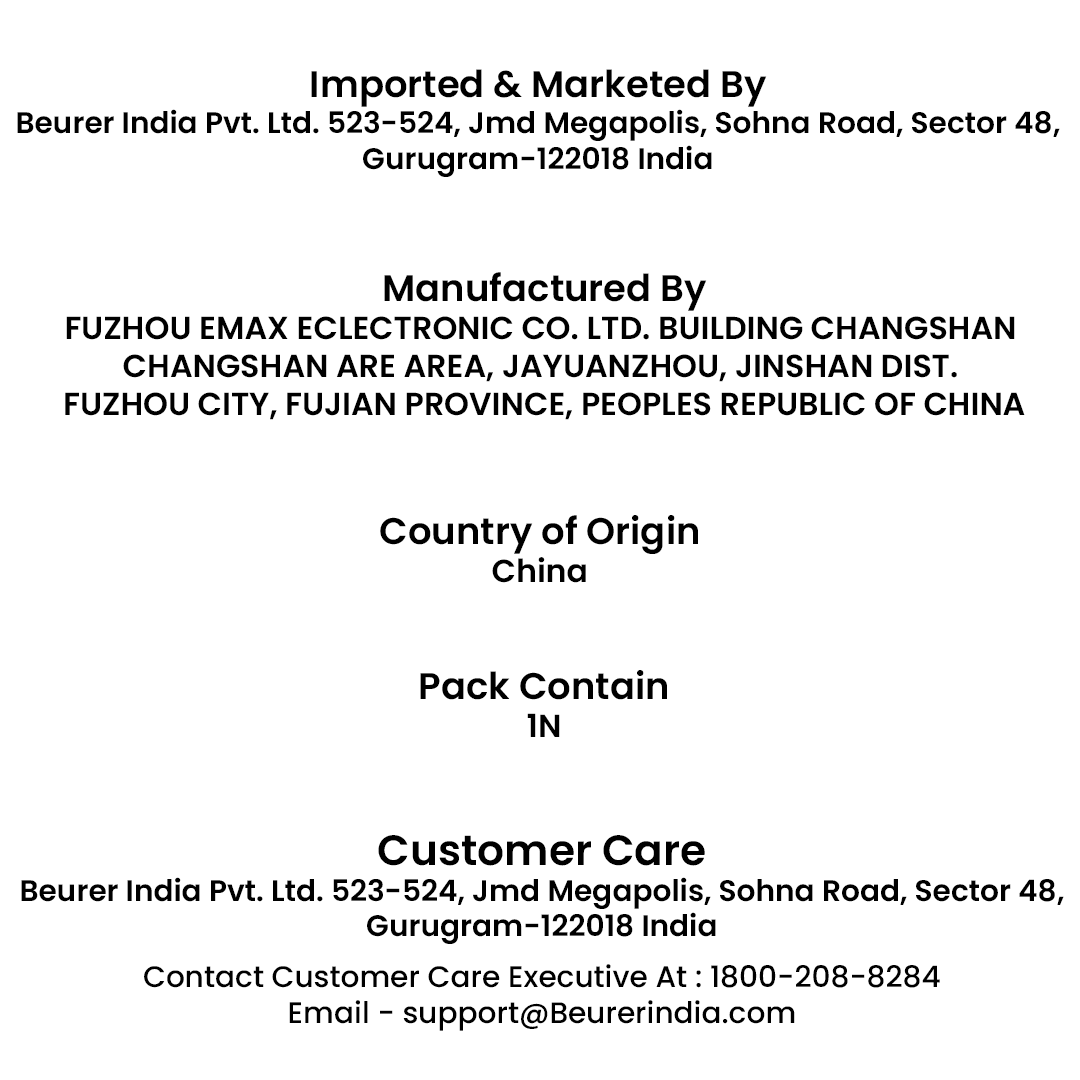 Imported & Marketed By
Beurer India Pvt. Ltd. 523-524, Jmd Megapolis, Sohna Road, Sector 48, Gurugram-122018 India

Manufactured By
FUZHOU EMAX ECLECTRONIC CO. LTD. BUILDING CHANGSHAN CHANGSHAN ARE AREA, JAYUANZHOU, JINSHAN DIST. FUZHOU CITY, FUJIAN PROVINCE, PEOPLES REPUBLIC OF CHINA

Country of Origin
China

Pack Contain
1N

Customer Care
Beurer India Pvt. Ltd. 523-524, Jmd Megapolis, Sohna Road, Sector 48, Gurugram-122018 India

Contact Customer Care Executive At : 1800-208-8284
Email - support@Beurerindia.com